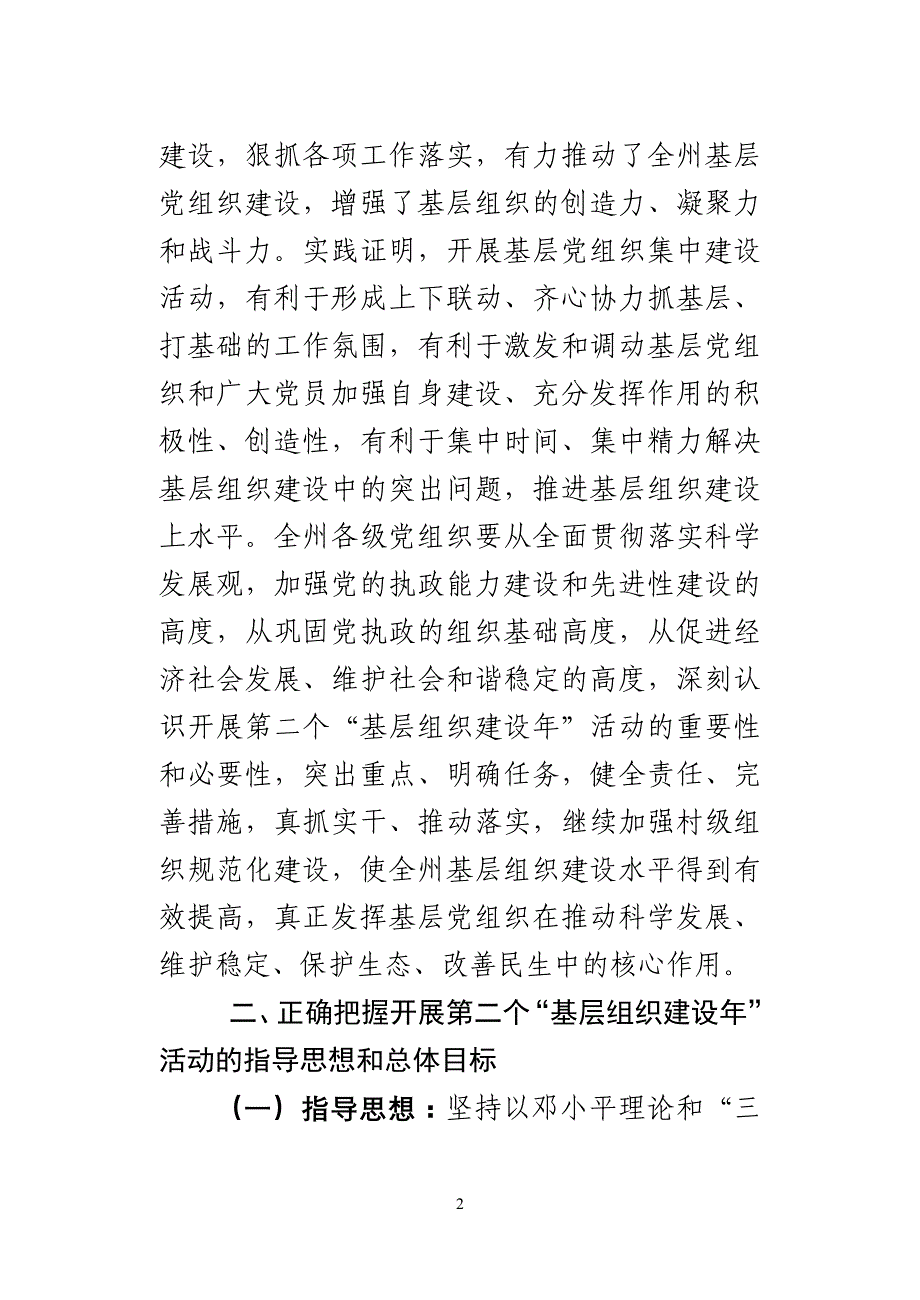 建设，狠抓各项工作落实，有力推动了全州基层党组织建设，增强了基层组织的创造力、凝聚力和战斗力。实践证明，开展基层党组织集中建设活动，有利于形成上下联动、齐心协力抓基层、打基础的工作氛围，有利于激发和调动基层党组织和广大党员加强自身建设、充分发挥作用的积极性、创造性，有利于集中时间、集中精力解决基层组织建设中的突出问题，推进基层组织建设上水平。全州各级党组织要从全面贯彻落实科学发展观，加强党的执政能力建设和先进性建设的高度，从巩固党执政的组织基础高度，从促进经济社会发展、维护社会和谐稳定的高度，深刻认识开展第二个“基层组织建设年”活动的重要性和必要性，突出重点、明确任务，健全责任、完善措施，真抓实干、推动落实，继续加强村级组织规范化建设，使全州基层组织建设水平得到有效提高，真正发挥基层党组织在推动科学发展、维护稳定、保护生态、改善民生中的核心作用。

二、正确把握开展第二个“基层组织建设年”活动的指导思想和总体目标

（一）指导思想：坚持以邓小平理论和“三

2